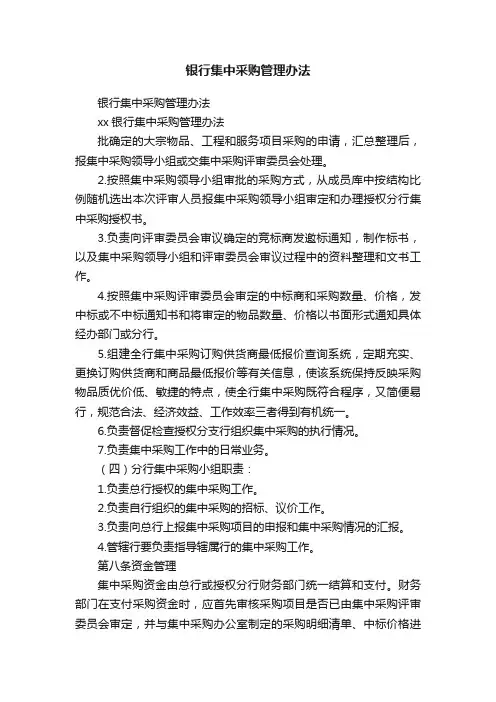 银行集中采购管理办法

银行集中采购管理办法

xx 银行集中采购管理办法

批确定的大宗物品、工程和服务项目采购的申请，汇总整理后，报集中采购领导小组或交集中采购评审委员会处理。

2.按照集中采购领导小组审批的采购方式，从成员库中按结构比例随机选出本次评审人员报集中采购领导小组审定和办理授权分行集中采购授权书。

3.负责向评审委员会审议确定的竞标商发邀标通知，制作标书，以及集中采购领导小组和评审委员会审议过程中的资料整理和文书工作。

4.按照集中采购评审委员会审定的中标商和采购数量、价格，发中标或不中标通知书和将审定的物品数量、价格以书面形式通知具体经办部门或分行。

5.组建全行集中采购订购供货商最低报价查询系统，定期充实、更换订购供货商和商品最低报价等有关信息，使该系统保持反映采购物品质优价低、敏捷的特点，使全行集中采购既符合程序，又简便易行，规范合法、经济效益、工作效率三者得到有机统一。

6.负责督促检查授权分支行组织集中采购的执行情况。

7.负责集中采购工作中的日常业务。

（四）分行集中采购小组职责：

1.负责总行授权的集中采购工作。

2.负责自行组织的集中采购的招标、议价工作。

3.负责向总行上报集中采购项目的申报和集中采购情况的汇报。

4.管辖行要负责指导辖属行的集中采购工作。

第八条资金管理

集中采购资金由总行或授权分行财务部门统一结算和支付。财务部门在支付采购资金时，应首先审核采购项目是否已由集中采购评审委员会审定，并与集中采购办公室制定的采购明细清单、中标价格进